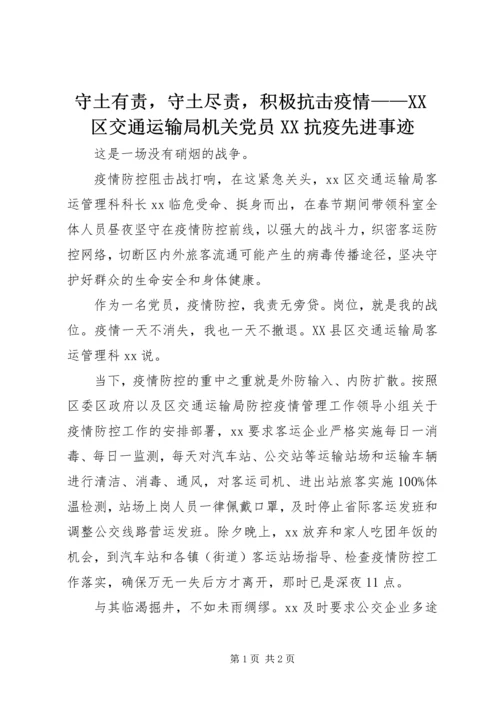 守土有责，守土尽责，积极抗击疫情——XX区交通运输局机关党员XX抗疫先进事迹

这是一场没有硝烟的战争。

疫情防控阻击战打响，在这紧急关头，xx区交通运输局客运管理科科长xx临危受命、挺身而出，在春节期间带领科室全体人员昼夜坚守在疫情防控前线，以强大的战斗力，织密客运防控网络，切断区内外旅客流通可能产生的病毒传播途径，坚决守护好群众的生命安全和身体健康。

作为一名党员，疫情防控，我责无旁贷。岗位，就是我的战位。疫情一天不消失，我也一天不撤退。XX县区交通运输局客运管理科xx说。

当下，疫情防控的重中之重就是外防输入、内防扩散。按照区委区政府以及区交通运输局防控疫情管理工作领导小组关于疫情防控工作的安排部署，xx要求客运企业严格实施每日一消毒、每日一监测，每天对汽车站、公交站等运输站场和运输车辆进行清洁、消毒、通风，对客运司机、进出站旅客实施100%体温检测，站场上岗人员一律佩戴口罩，及时停止省际客运发班和调整公交线路营运发班。除夕晚上，xx放弃和家人吃团年饭的机会，到汽车站和各镇（街道）客运站场指导、检查疫情防控工作落实，确保万无一失后方才离开，那时已是深夜11点。

与其临渴掘井，不如未雨绸缪。xx及时要求公交企业多途

第1页 共2页